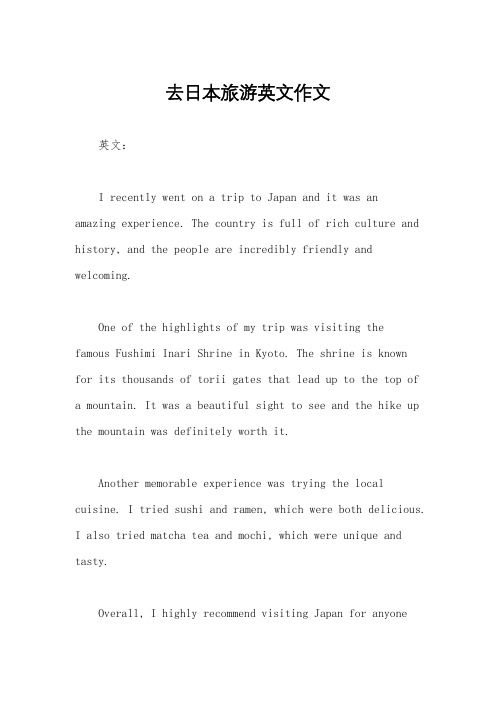 去日本旅游英文作文

英文：

I recently went on a trip to Japan and it was an amazing experience. The country is full of rich culture and history, and the people are incredibly friendly and welcoming.

One of the highlights of my trip was visiting the famous Fushimi Inari Shrine in Kyoto. The shrine is known for its thousands of torii gates that lead up to the top of a mountain. It was a beautiful sight to see and the hike up the mountain was definitely worth it.

Another memorable experience was trying the local cuisine. I tried sushi and ramen, which were both delicious. I also tried matcha tea and mochi, which were unique and tasty.

Overall, I highly recommend visiting Japan for anyone